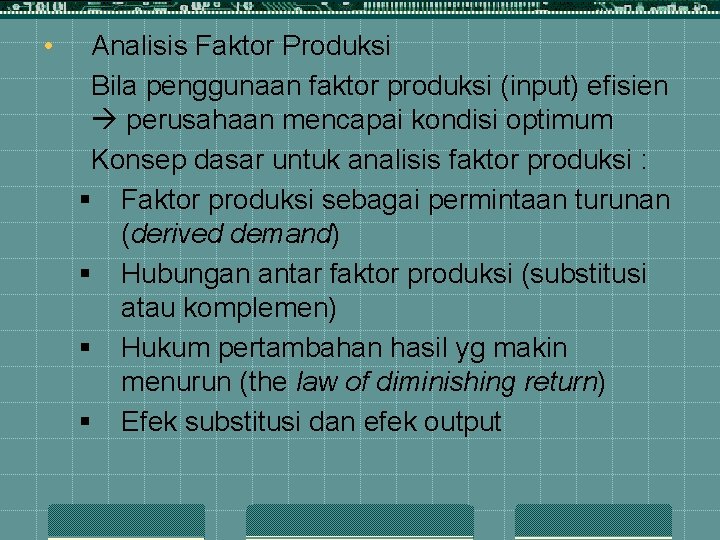 • Analisis Faktor Produksi

Bila penggunaan faktor produksi (input) efisien → perusahaan mencapai kondisi optimum

Konsep dasar untuk analisis faktor produksi :

▪ Faktor produksi sebagai permintaan turunan (derived demand)

▪ Hubungan antar faktor produksi (substitusi atau komplemen)

▪ Hukum pertambahan hasil yg makin menurun (the law of diminishing return)

▪ Efek substitusi dan efek output